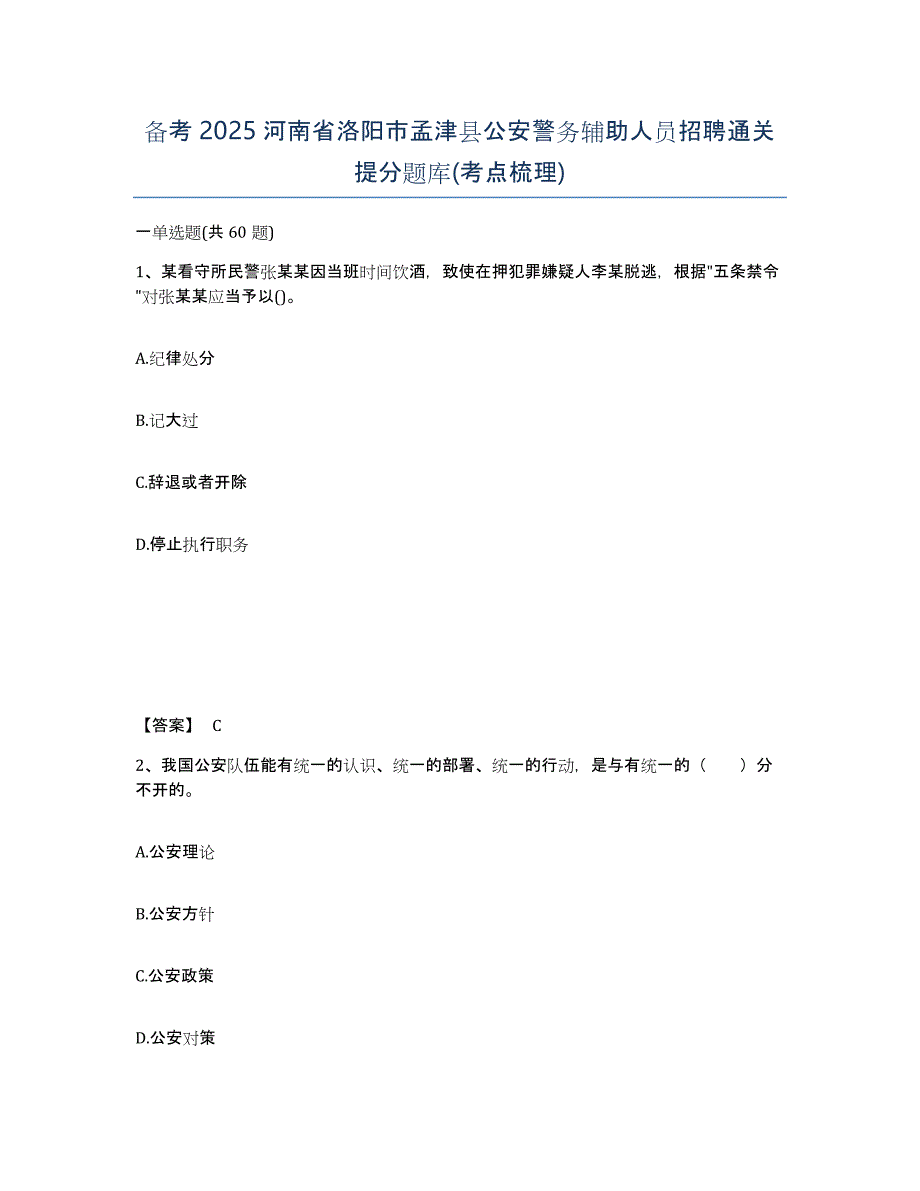 备考 2025 河南省洛阳市孟津县公安警务辅助人员招聘通关提分题库(考点梳理)

一单选题(共 60 题)

1、某看守所民警张某某因当班时间饮酒，致使在押犯罪嫌疑人李某脱逃，根据"五条禁令"对张某某应当予以()。

A.纪律处分

B.记大过

C.辞退或者开除

D.停止执行职务

【答案】 C

2、我国公安队伍能有统一的认识、统一的部署、统一的行动，是与有统一的（　　）分不开的。

A.公安理论

B.公安方针

C.公安政策

D.公安对策